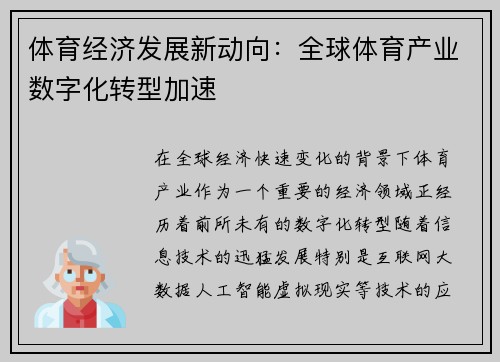 体育经济发展新动向：全球体育产业数字化转型加速

在全球经济快速变化的背景下体育产业作为一个重要的经济领域正经历着前所未有的数字化转型随着信息技术的迅猛发展特别是互联网大数据人工智能虚拟现实等技术的应